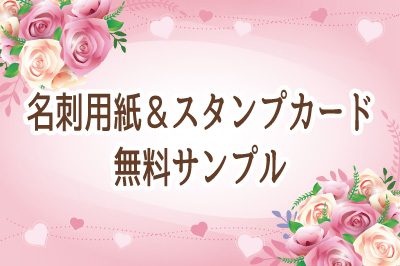 名刺用紙＆スタンプカード
無料サンプル